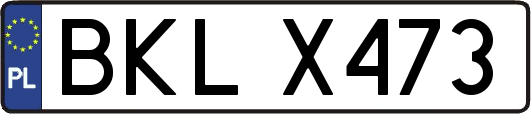 PL
BKL X473